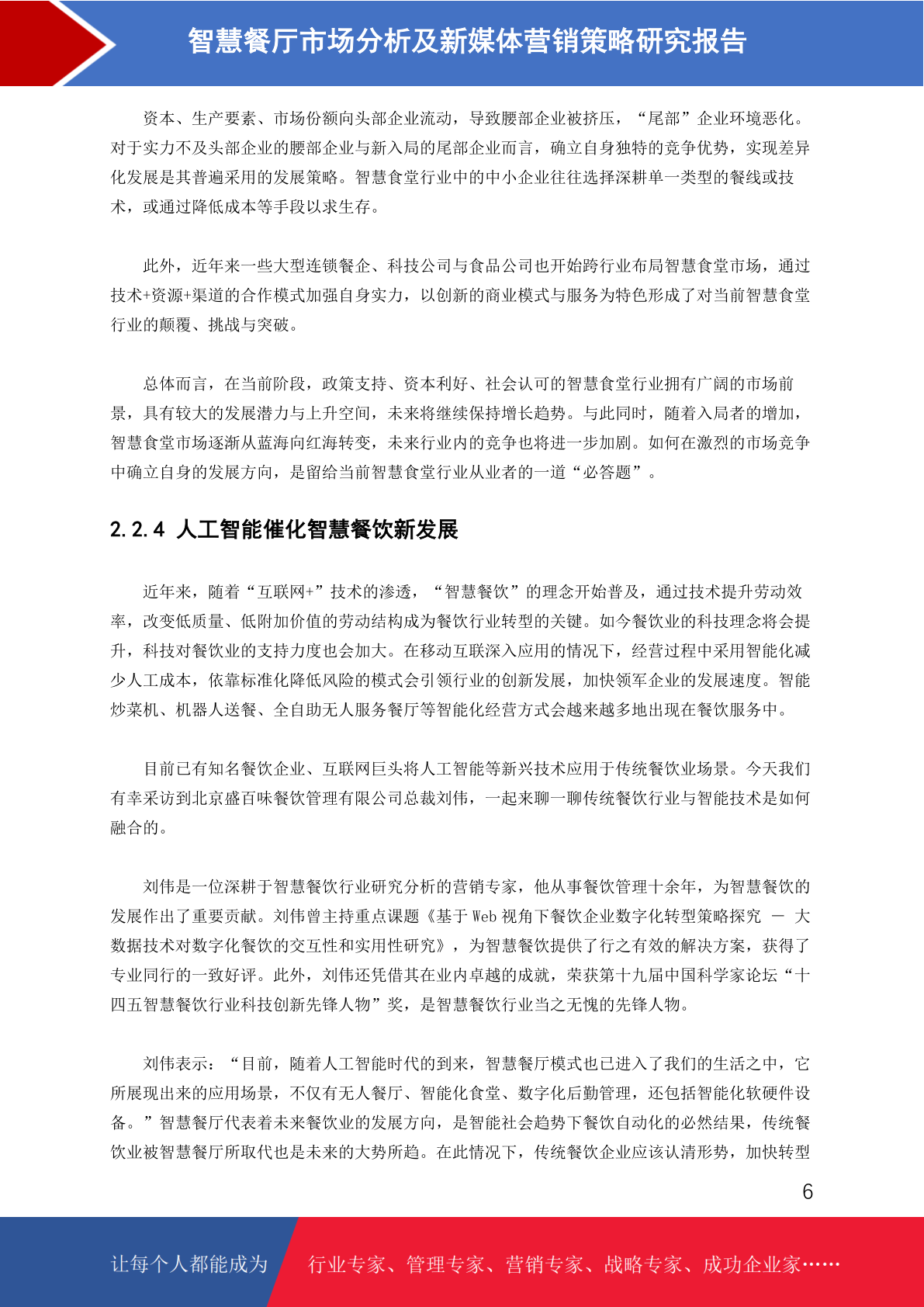 智慧餐厅市场分析及新媒体营销策略研究报告

资本、生产要素、市场份额向头部企业流动，导致腰部企业被挤压，“尾部”企业环境恶化。对于实力不及头部企业的腰部企业与新入局的尾部企业而言，确立自身独特的竞争优势，实现差异化发展是其普遍采用的发展策略。智慧食堂行业中的中小企业往往选择深耕单一类型的餐线或技术，或通过降低成本等手段以求生存。

此外，近年来一些大型连锁餐企、科技公司与食品公司也开始跨行业布局智慧食堂市场，通过技术+资源+渠道的合作模式加强自身实力，以创新的商业模式与服务为特色形成了对当前智慧食堂行业的颠覆、挑战与突破。

总体而言，在当前阶段，政策支持、资本利好、社会认可的智慧食堂行业拥有广阔的市场前景，具有较大的发展潜力与上升空间，未来将继续保持增长趋势。与此同时，随着入局者的增加，智慧食堂市场逐渐从蓝海向红海转变，未来行业内的竞争也将进一步加剧。如何在激烈的市场竞争中确立自身的发展方向，是留给当前智慧食堂行业从业者的一道“必答题”。

2.2.4 人工智能催化智慧餐饮新发展

近年来，随着“互联网+”技术的渗透，“智慧餐饮”的理念开始普及，通过技术提升劳动效率，改变低质量、低附加价值的劳动结构成为餐饮行业转型的关键。如今餐饮业的科技理念将会提升，科技对餐饮业的支持力度也会加大。在移动互联深入应用的情况下，经营过程中采用智能化减少人工成本，依靠标准化降低风险的模式会引领行业的创新发展，加快领军企业的发展速度。智能炒菜机、机器人送餐、全自助无人服务餐厅等智能化经营方式会越来越多地出现在餐饮服务中。

目前已有知名餐饮企业、互联网巨头将人工智能等新兴技术应用于传统餐饮业场景。今天我们有幸采访到北京盛百味餐饮管理有限公司总裁刘伟，一起来聊一聊传统餐饮行业与智能技术是如何融合的。

刘伟是一位深耕于智慧餐饮行业研究分析的营销专家，他从事餐饮管理十余年，为智慧餐饮的发展作出了重要贡献。刘伟曾主持重点课题《基于 Web 视角下餐饮企业数字化转型策略探究 — 大数据技术对数字化餐饮的交互性和实用性研究》，为智慧餐饮提供了行之有效的解决方案，获得了专业同行的一致好评。此外，刘伟还凭借其在业内卓越的成就，荣获第十九届中国科学家论坛“十四五智慧餐饮行业科技创新先锋人物”奖，是智慧餐饮行业当之无愧的先锋人物。

刘伟表示：“目前，随着人工智能时代的到来，智慧餐厅模式也已进入了我们的生活之中，它所展现出来的应用场景，不仅有无人餐厅、智能化食堂、数字化后勤管理，还包括智能化软硬件设备。”智慧餐厅代表着未来餐饮业的发展方向，是智能社会趋势下餐饮自动化的必然结果，传统餐饮业被智慧餐厅所取代也是未来的大势所趋。在此情况下，传统餐饮企业应该认清形势，加快转型

6

让每个人都能成为 行业专家、管理专家、营销专家、战略专家、成功企业家……